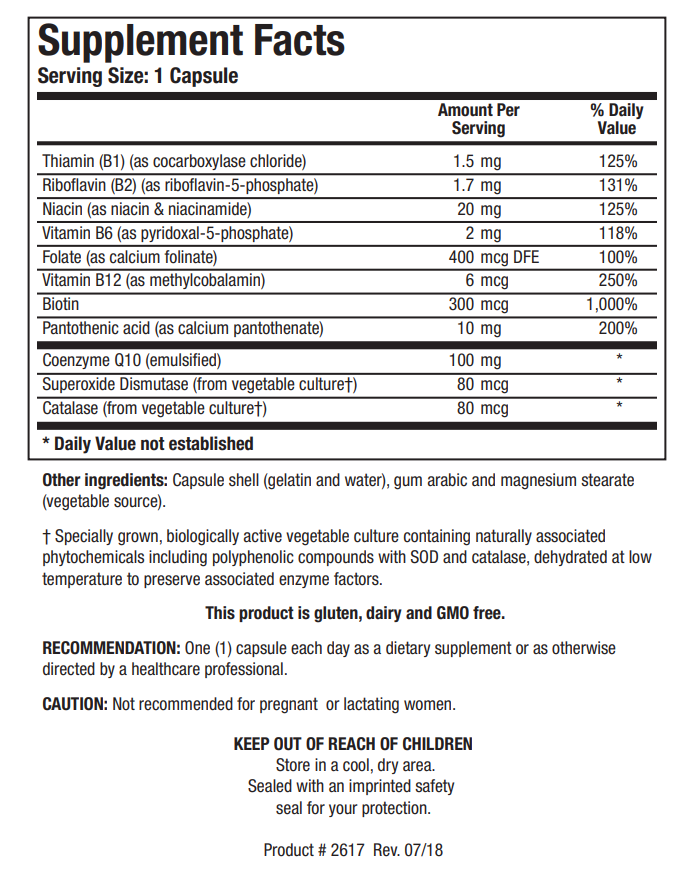 Supplement Facts
Serving Size: 1 Capsule

| | Amount Per Serving | % Daily Value |
|---|---|---|
| Thiamin (B1) (as cocarboxylase chloride) | 1.5 mg | 125% |
| Riboflavin (B2) (as riboflavin-5-phosphate) | 1.7 mg | 131% |
| Niacin (as niacin & niacinamide) | 20 mg | 125% |
| Vitamin B6 (as pyridoxal-5-phosphate) | 2 mg | 118% |
| Folate (as calcium folinate) | 400 mcg DFE | 100% |
| Vitamin B12 (as methylcobalamin) | 6 mcg | 250% |
| Biotin | 300 mcg | 1,000% |
| Pantothenic acid (as calcium pantothenate) | 10 mg | 200% |
| Coenzyme Q10 (emulsified) | 100 mg | * |
| Superoxide Dismutase (from vegetable culture†) | 80 mcg | * |
| Catalase (from vegetable culture†) | 80 mcg | * |

* Daily Value not established

Other ingredients: Capsule shell (gelatin and water), gum arabic and magnesium stearate (vegetable source).

† Specially grown, biologically active vegetable culture containing naturally associated phytochemicals including polyphenolic compounds with SOD and catalase, dehydrated at low temperature to preserve associated enzyme factors.

This product is gluten, dairy and GMO free.

RECOMMENDATION: One (1) capsule each day as a dietary supplement or as otherwise directed by a healthcare professional.

CAUTION: Not recommended for pregnant or lactating women.

KEEP OUT OF REACH OF CHILDREN
Store in a cool, dry area.
Sealed with an imprinted safety seal for your protection.

Product # 2617 Rev. 07/18